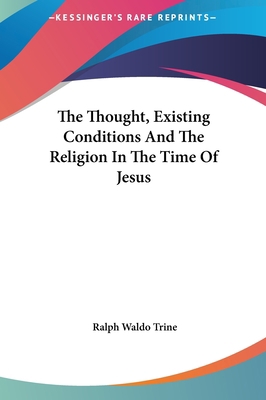 —KESSINGER'S RARE REPRINTS—

The Thought, Existing Conditions And The Religion In The Time Of Jesus

Ralph Waldo Trine